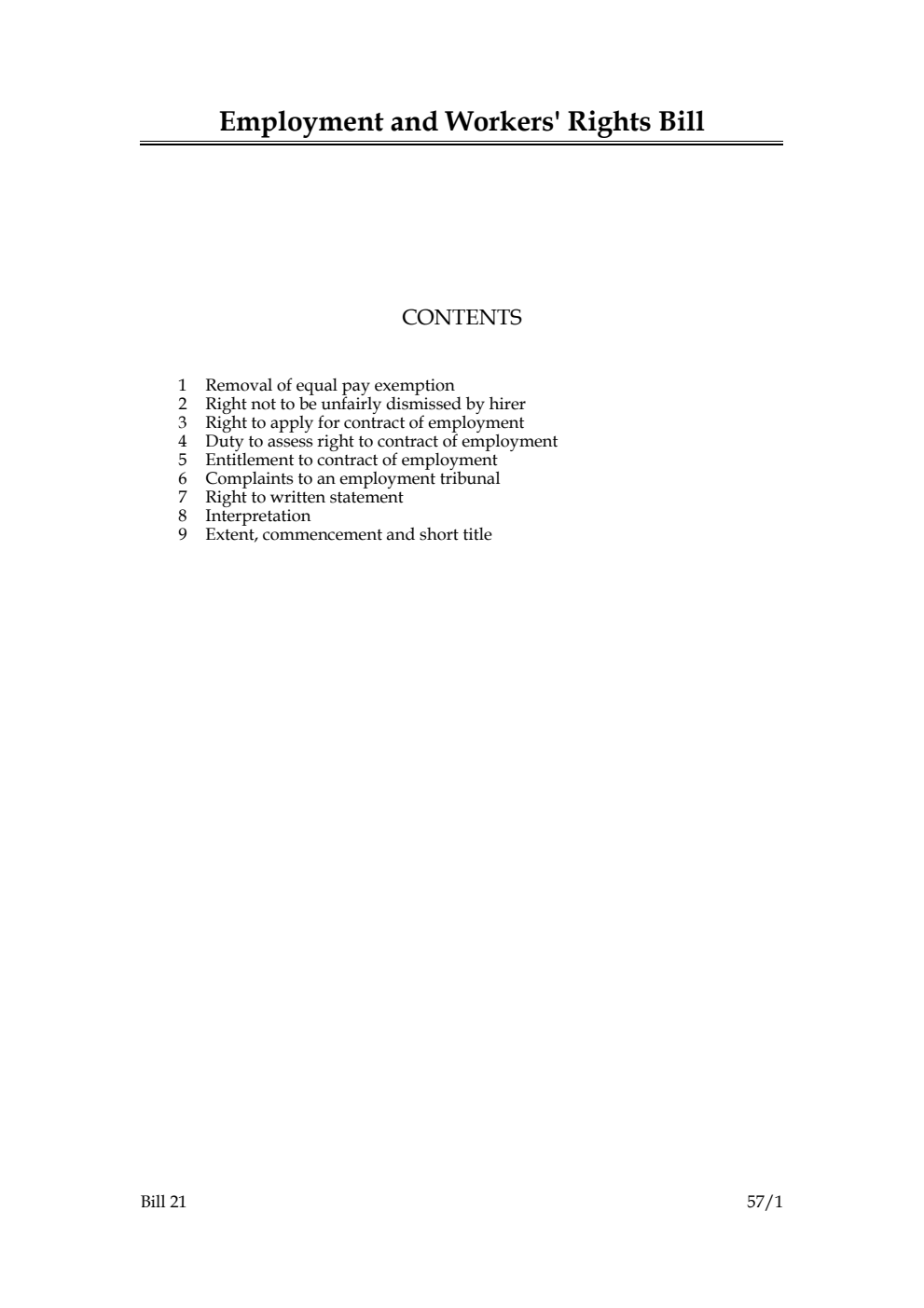 Employment and Workers' Rights Bill

CONTENTS

1 Removal of equal pay exemption
2 Right not to be unfairly dismissed by hirer
3 Right to apply for contract of employment
4 Duty to assess right to contract of employment
5 Entitlement to contract of employment
6 Complaints to an employment tribunal
7 Right to written statement
8 Interpretation
9 Extent, commencement and short title

Bill 21

57/1